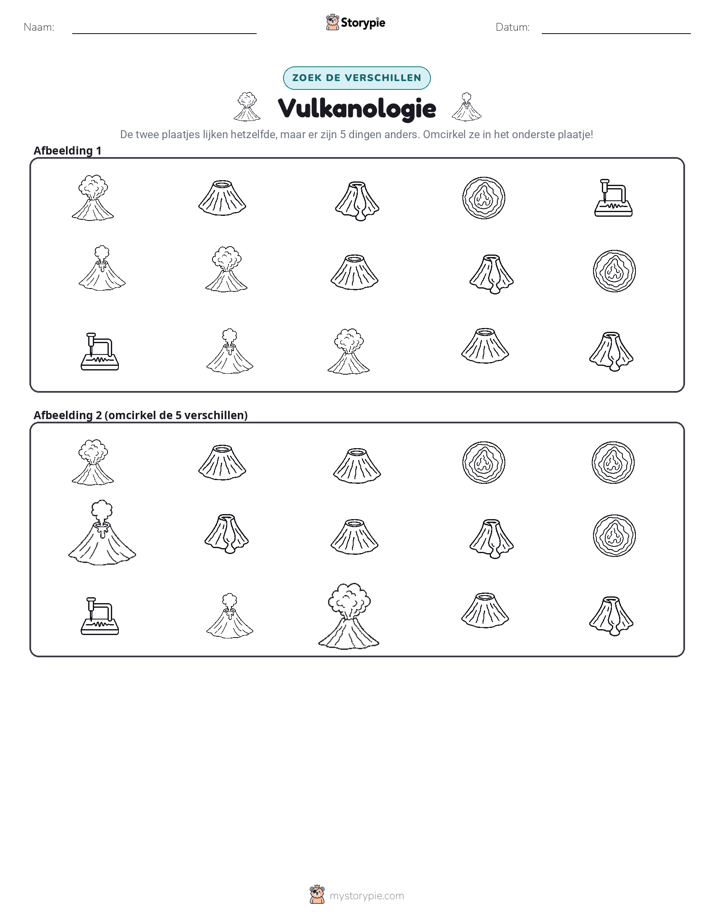 Naam: ____ Storypie Datum: ____

ZOEK DE VERSCHILLEN

Vulkanologie

De twee plaatjes lijken hetzelfde, maar er zijn 5 dingen anders. Omcirkel ze in het onderste plaatje!

Afbeelding 1

Afbeelding 2 (omcirkel de 5 verschillen)

mystorypie.com